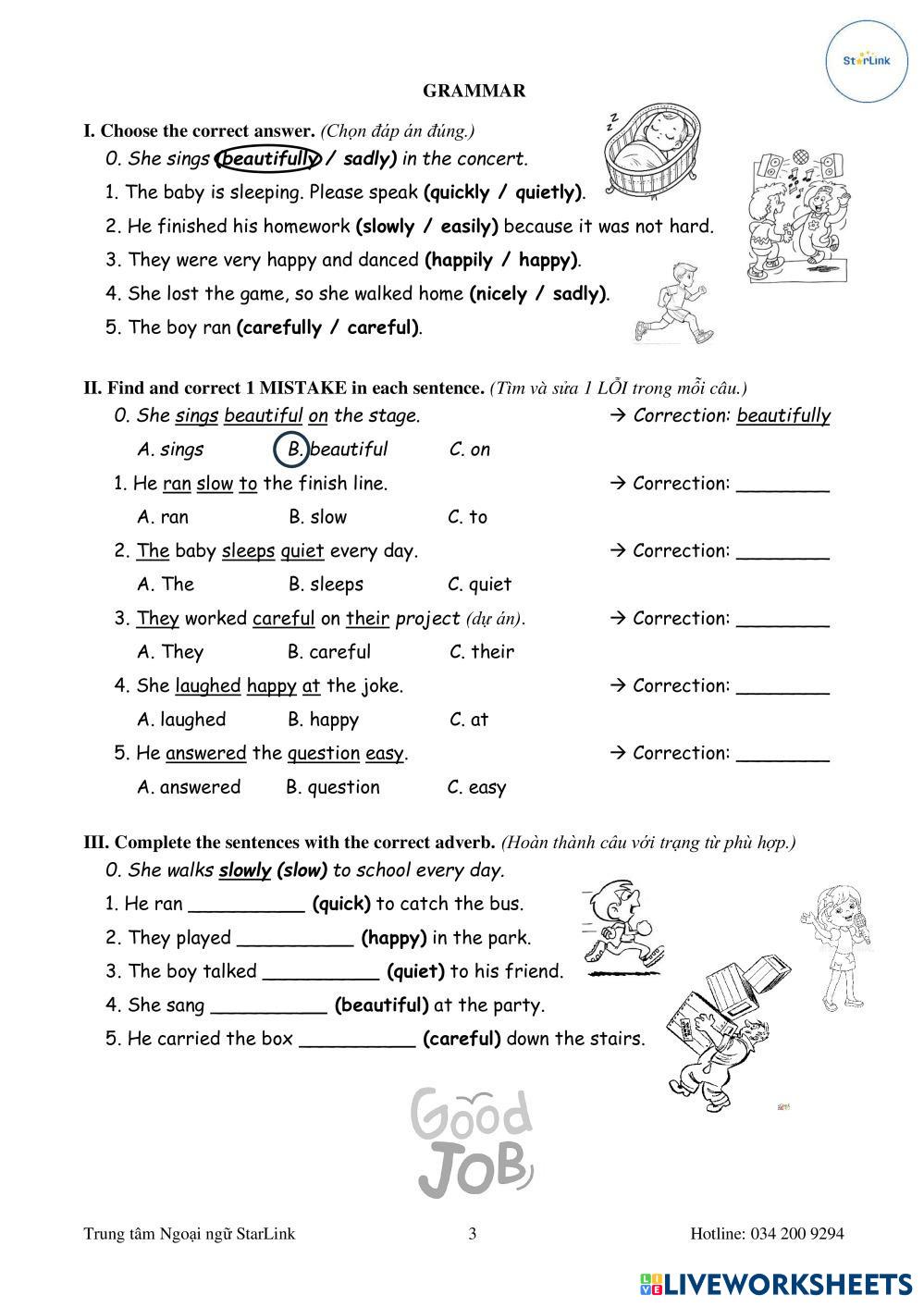 StarLink

GRAMMAR

I. Choose the correct answer. (Chọn đáp án đúng.)

0. She sings (beautifully / sadly) in the concert.

1. The baby is sleeping. Please speak (quickly / quietly).

2. He finished his homework (slowly / easily) because it was not hard.

3. They were very happy and danced (happily / happy).

4. She lost the game, so she walked home (nicely / sadly).

5. The boy ran (carefully / careful).

II. Find and correct 1 MISTAKE in each sentence. (Tìm và sửa 1 LỖI trong mỗi câu.)

0. She sings beautiful on the stage. → Correction: beautifully

A. sings B. beautiful C. on

1. He ran slow to the finish line. → Correction: ________

A. ran B. slow C. to

2. The baby sleeps quiet every day. → Correction: ________

A. The B. sleeps C. quiet

3. They worked careful on their project (dự án). → Correction: ________

A. They B. careful C. their

4. She laughed happy at the joke. → Correction: ________

A. laughed B. happy C. at

5. He answered the question easy. → Correction: ________

A. answered B. question C. easy

III. Complete the sentences with the correct adverb. (Hoàn thành câu với trạng từ phù hợp.)

0. She walks slowly (slow) to school every day.

1. He ran __________ (quick) to catch the bus.

2. They played __________ (happy) in the park.

3. The boy talked __________ (quiet) to his friend.

4. She sang __________ (beautiful) at the party.

5. He carried the box __________ (careful) down the stairs.

Good JOB

Trung tâm Ngoại ngữ StarLink 3 Hotline: 034 200 9294

LIVEWORKSHEETS